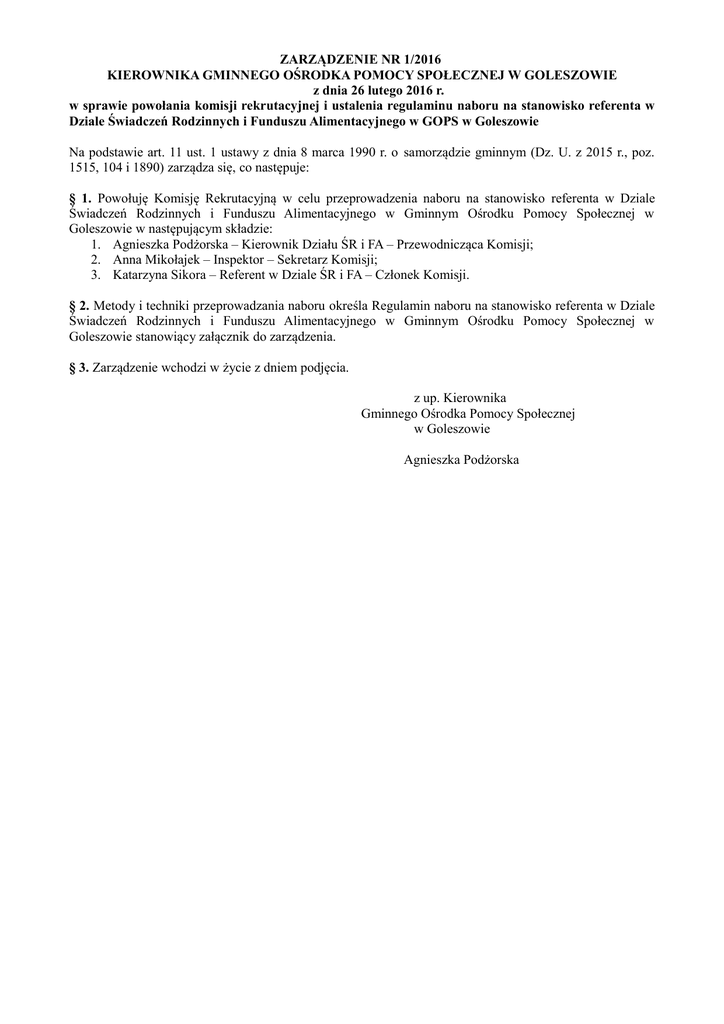 ZARZĄDZENIE NR 1/2016
KIEROWNIKA GMINNEGO OŚRODKA POMOCY SPOŁECZNEJ W GOLESZOWIE
z dnia 26 lutego 2016 r.
w sprawie powołania komisji rekrutacyjnej i ustalenia regulaminu naboru na stanowisko referenta w Dziale Świadczeń Rodzinnych i Funduszu Alimentacyjnego w GOPS w Goleszowie

Na podstawie art. 11 ust. 1 ustawy z dnia 8 marca 1990 r. o samorządzie gminnym (Dz. U. z 2015 r., poz. 1515, 104 i 1890) zarządza się, co następuje:

§ 1. Powołuję Komisję Rekrutacyjną w celu przeprowadzenia naboru na stanowisko referenta w Dziale Świadczeń Rodzinnych i Funduszu Alimentacyjnego w Gminnym Ośrodku Pomocy Społecznej w Goleszowie w następującym składzie:
1. Agnieszka Podżorska – Kierownik Działu ŚR i FA – Przewodnicząca Komisji;
2. Anna Mikołajek – Inspektor – Sekretarz Komisji;
3. Katarzyna Sikora – Referent w Dziale ŚR i FA – Członek Komisji.

§ 2. Metody i techniki przeprowadzania naboru określa Regulamin naboru na stanowisko referenta w Dziale Świadczeń Rodzinnych i Funduszu Alimentacyjnego w Gminnym Ośrodku Pomocy Społecznej w Goleszowie stanowiący załącznik do zarządzenia.

§ 3. Zarządzenie wchodzi w życie z dniem podjęcia.

z up. Kierownika
Gminnego Ośrodka Pomocy Społecznej
w Goleszowie

Agnieszka Podżorska